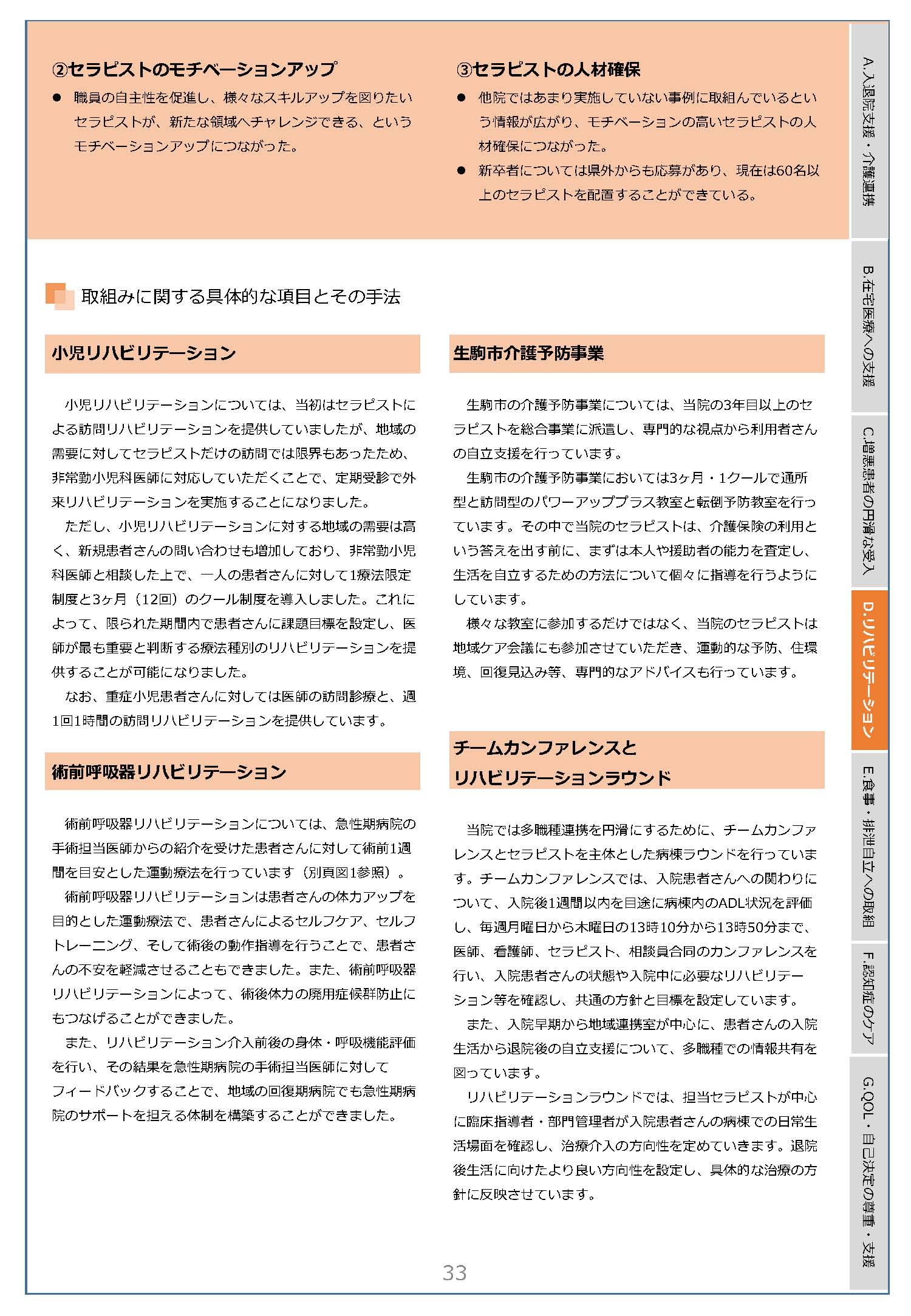 ②セラピストのモチベーションアップ

● 職員の自主性を促進し、様々なスキルアップを図りたいセラピストが、新たな領域へチャレンジできる、というモチベーションアップにつながった。

③セラピストの人材確保

● 他院ではあまり実施していない事例に取組んでいるという情報が広がり、モチベーションの高いセラピストの人材確保につながった。

● 新卒者については県外からも応募があり、現在は60名以上のセラピストを配置することができている。

取組みに関する具体的な項目とその手法

小児リハビリテーション

小児リハビリテーションについては、当初はセラピストによる訪問リハビリテーションを提供していましたが、地域の需要に対してセラピストだけの訪問では限界もあったため、非常勤小児科医師に対応していただくことで、定期受診で外来リハビリテーションを実施することになりました。

ただし、小児リハビリテーションに対する地域の需要は高く、新規患者さんの問い合わせも増加しており、非常勤小児科医師と相談した上で、一人の患者さんに対して1療法限定制度と3ヶ月（12回）のクール制度を導入しました。これによって、限られた期間内で患者さんに課題目標を設定し、医師が最も重要と判断する療法種別のリハビリテーションを提供することが可能になりました。

なお、重症小児患者さんに対しては医師の訪問診療と、週1回1時間の訪問リハビリテーションを提供しています。

術前呼吸器リハビリテーション

術前呼吸器リハビリテーションについては、急性期病院の手術担当医師からの紹介を受けた患者さんに対して術前1週間を目安とした運動療法を行っています（別頁図1参照）。

術前呼吸器リハビリテーションは患者さんの体力アップを目的とした運動療法で、患者さんによるセルフケア、セルフトレーニング、そして術後の動作指導を行うことで、患者さんの不安を軽減させることもできました。また、術前呼吸器リハビリテーションによって、術後体力の廃用症候群防止にもつなげることができました。

また、リハビリテーション介入前後の身体・呼吸機能評価を行い、その結果を急性期病院の手術担当医師に対してフィードバックすることで、地域の回復期病院でも急性期病院のサポートを担える体制を構築することができました。

生駒市介護予防事業

生駒市の介護予防事業については、当院の3年目以上のセラピストを総合事業に派遣し、専門的な視点から利用者さんの自立支援を行っています。

生駒市の介護予防事業においては3ヶ月・1クールで通所型と訪問型のパワーアッププラス教室と転倒予防教室を行っています。その中で当院のセラピストは、介護保険の利用という答えを出す前に、まずは本人や援助者の能力を査定し、生活を自立するための方法について個々に指導を行うようにしています。

様々な教室に参加するだけではなく、当院のセラピストは地域ケア会議にも参加させていただき、運動的な予防、住環境、回復見込み等、専門的なアドバイスも行っています。

チームカンファレンスと
リハビリテーションラウンド

当院では多職種連携を円滑にするために、チームカンファレンスとセラピストを主体とした病棟ラウンドを行っています。チームカンファレンスでは、入院患者さんへの関わりについて、入院後1週間以内を目途に病棟内のADL状況を評価し、毎週月曜日から木曜日の13時10分から13時50分まで、医師、看護師、セラピスト、相談員合同のカンファレンスを行い、入院患者さんの状態や入院中に必要なリハビリテーション等を確認し、共通の方針と目標を設定しています。

また、入院早期から地域連携室が中心に、患者さんの入院生活から退院後の自立支援について、多職種での情報共有を図っています。

リハビリテーションラウンドでは、担当セラピストが中心に臨床指導者・部門管理者が入院患者さんの病棟での日常生活場面を確認し、治療介入の方向性を定めていきます。退院後生活に向けたより良い方向性を設定し、具体的な治療の方針に反映させています。

33

A.入退院支援・介護連携
B.在宅医療への支援
C.増悪患者の円滑な受入
D.リハビリテーション
E.食事・排泄自立への取組
F.認知症のケア
G.QOL・自己決定の尊重・支援